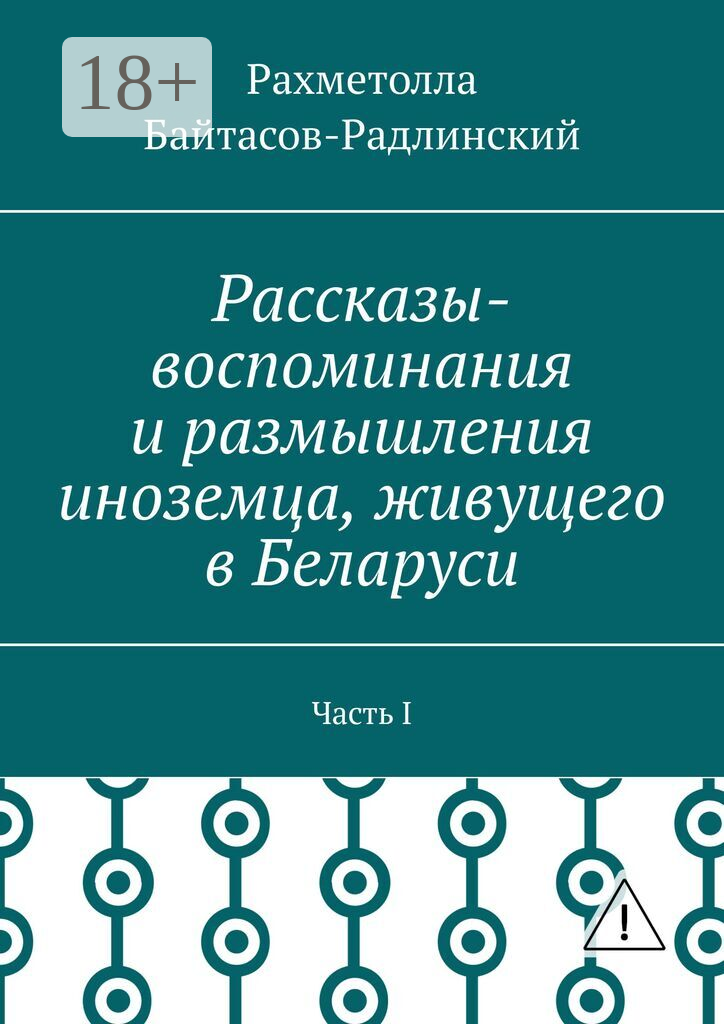 18+

Рахметолла Байтасов-Радлинский

Рассказы-воспоминания и размышления иноземца, живущего в Беларуси

Часть I

!